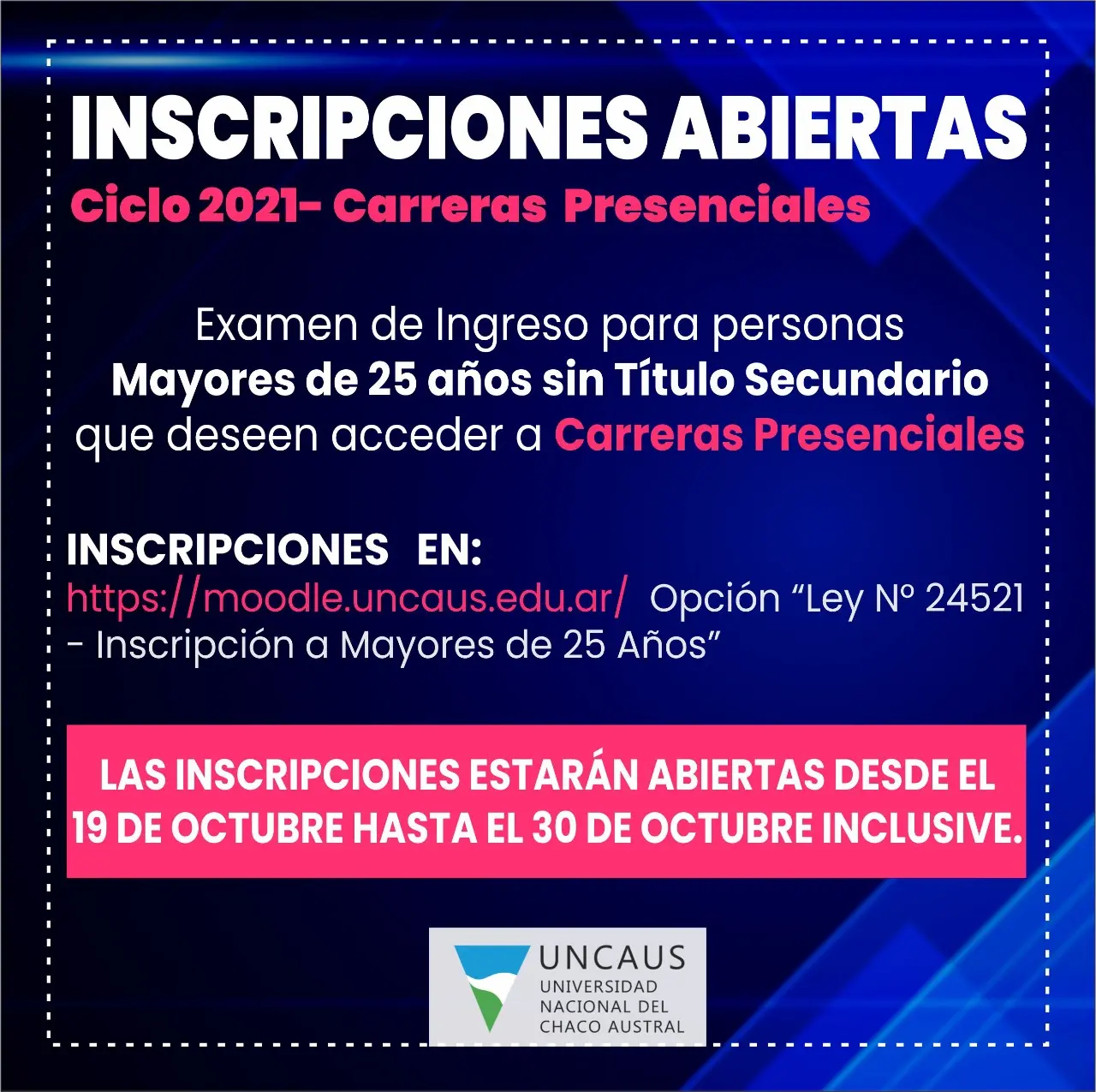 INSCRIPCIONES ABIERTAS
Ciclo 2021- Carreras Presenciales

Examen de Ingreso para personas
Mayores de 25 años sin Título Secundario
que deseen acceder a Carreras Presenciales

INSCRIPCIONES EN:
https://moodle.uncaus.edu.ar/ Opción “Ley Nº 24521 - Inscripción a Mayores de 25 Años”

LAS INSCRIPCIONES ESTARÁN ABIERTAS DESDE EL 19 DE OCTUBRE HASTA EL 30 DE OCTUBRE INCLUSIVE.

UNCAUS
UNIVERSIDAD NACIONAL DEL CHACO AUSTRAL